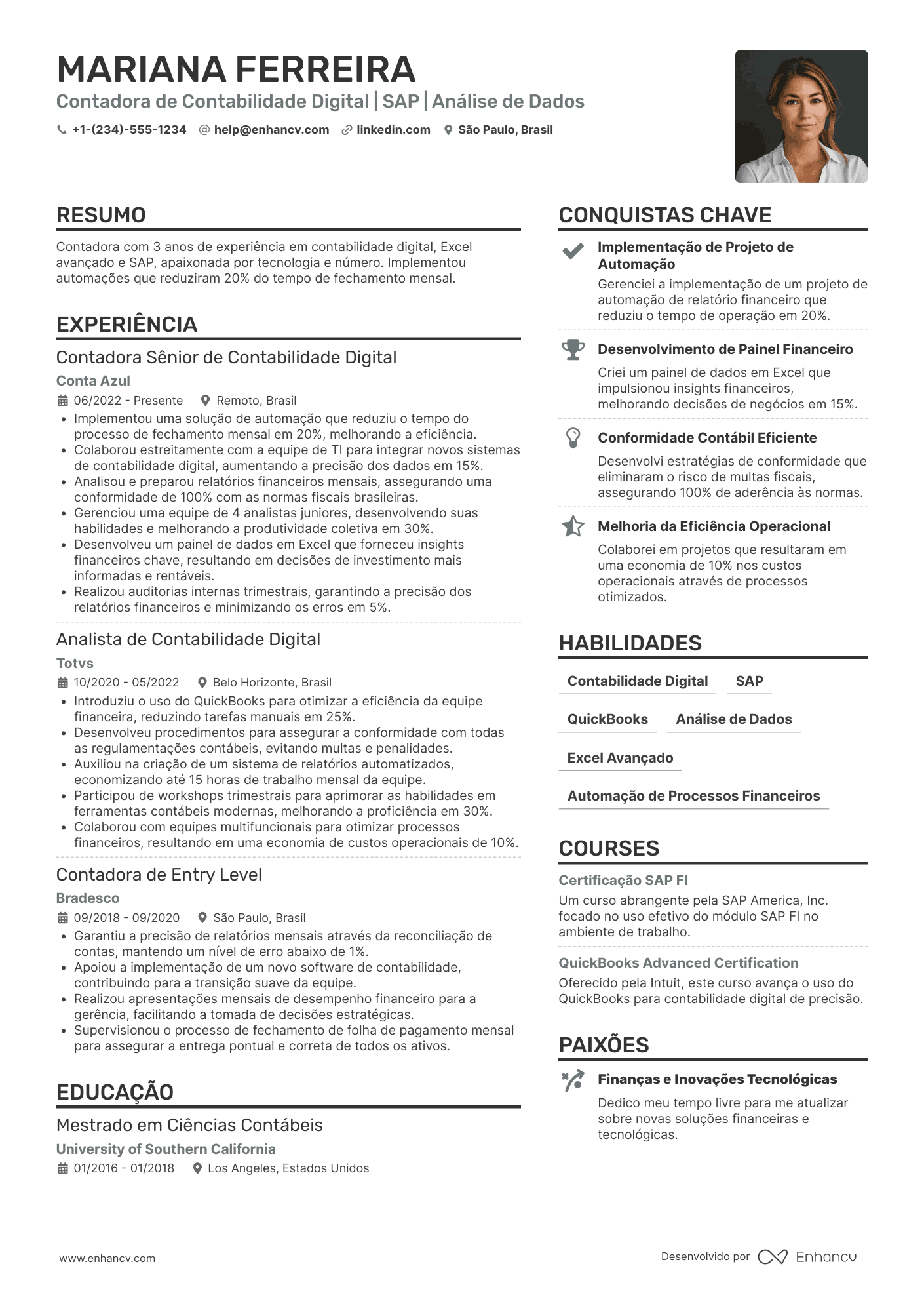 MARIANA FERREIRA
Contadora de Contabilidade Digital | SAP | Análise de Dados

+1-(234)-555-1234 @ help@enhancv.com linkedin.com São Paulo, Brasil

RESUMO

Contadora com 3 anos de experiência em contabilidade digital, Excel avançado e SAP, apaixonada por tecnologia e número. Implementou automações que reduziram 20% do tempo de fechamento mensal.

EXPERIÊNCIA

Contadora Sênior de Contabilidade Digital
Conta Azul
06/2022 - Presente Remoto, Brasil
• Implementou uma solução de automação que reduziu o tempo do processo de fechamento mensal em 20%, melhorando a eficiência.
• Colaborou estreitamente com a equipe de TI para integrar novos sistemas de contabilidade digital, aumentando a precisão dos dados em 15%.
• Analisou e preparou relatórios financeiros mensais, assegurando uma conformidade de 100% com as normas fiscais brasileiras.
• Gerenciou uma equipe de 4 analistas juniores, desenvolvendo suas habilidades e melhorando a produtividade coletiva em 30%.
• Desenvolveu um painel de dados em Excel que forneceu insights financeiros chave, resultando em decisões de investimento mais informadas e rentáveis.
• Realizou auditorias internas trimestrais, garantindo a precisão dos relatórios financeiros e minimizando os erros em 5%.

Analista de Contabilidade Digital
Totvs
10/2020 - 05/2022 Belo Horizonte, Brasil
• Introduziu o uso do QuickBooks para otimizar a eficiência da equipe financeira, reduzindo tarefas manuais em 25%.
• Desenvolveu procedimentos para assegurar a conformidade com todas as regulamentações contábeis, evitando multas e penalidades.
• Auxiliou na criação de um sistema de relatórios automatizados, economizando até 15 horas de trabalho mensal da equipe.
• Participou de workshops trimestrais para aprimorar as habilidades em ferramentas contábeis modernas, melhorando a proficiência em 30%.
• Colaborou com equipes multifuncionais para otimizar processos financeiros, resultando em uma economia de custos operacionais de 10%.

Contadora de Entry Level
Bradesco
09/2018 - 09/2020 São Paulo, Brasil
• Garantiu a precisão de relatórios mensais através da reconciliação de contas, mantendo um nível de erro abaixo de 1%.
• Apoiou a implementação de um novo software de contabilidade, contribuindo para a transição suave da equipe.
• Realizou apresentações mensais de desempenho financeiro para a gerência, facilitando a tomada de decisões estratégicas.
• Supervisionou o processo de fechamento de folha de pagamento mensal para assegurar a entrega pontual e correta de todos os ativos.

EDUCAÇÃO

Mestrado em Ciências Contábeis
University of Southern California
01/2016 - 01/2018 Los Angeles, Estados Unidos

CONQUISTAS CHAVE

Implementação de Projeto de Automação
Gerenciei a implementação de um projeto de automação de relatório financeiro que reduziu o tempo de operação em 20%.

Desenvolvimento de Painel Financeiro
Criei um painel de dados em Excel que impulsionou insights financeiros, melhorando decisões de negócios em 15%.

Conformidade Contábil Eficiente
Desenvolvi estratégias de conformidade que eliminaram o risco de multas fiscais, assegurando 100% de aderência às normas.

Melhoria da Eficiência Operacional
Colaborei em projetos que resultaram em uma economia de 10% nos custos operacionais através de processos otimizados.

HABILIDADES

Contabilidade Digital
SAP
QuickBooks
Análise de Dados
Excel Avançado
Automação de Processos Financeiros

COURSES

Certificação SAP FI
Um curso abrangente pela SAP America, Inc. focado no uso efetivo do módulo SAP FI no ambiente de trabalho.

QuickBooks Advanced Certification
Oferecido pela Intuit, este curso avança o uso do QuickBooks para contabilidade digital de precisão.

PAIXÕES

Finanças e Inovações Tecnológicas
Dedico meu tempo livre para me atualizar sobre novas soluções financeiras e tecnológicas.

www.enhancv.com
Desenvolvido por Enhancv